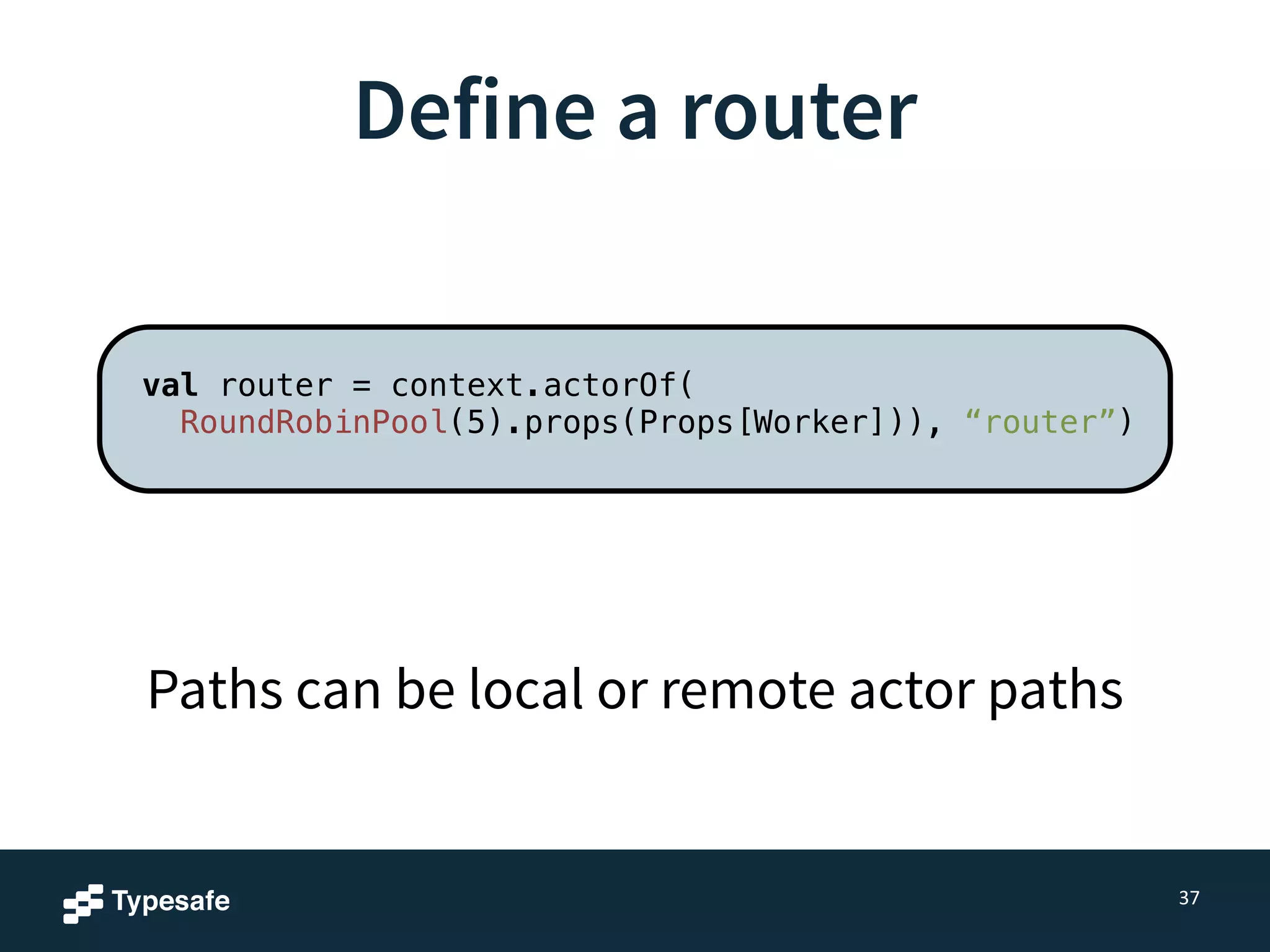 Define a router

val router = context.actorOf(
  RoundRobinPool(5).props(Props[Worker])), “router”)

Paths can be local or remote actor paths

Typesafe

37